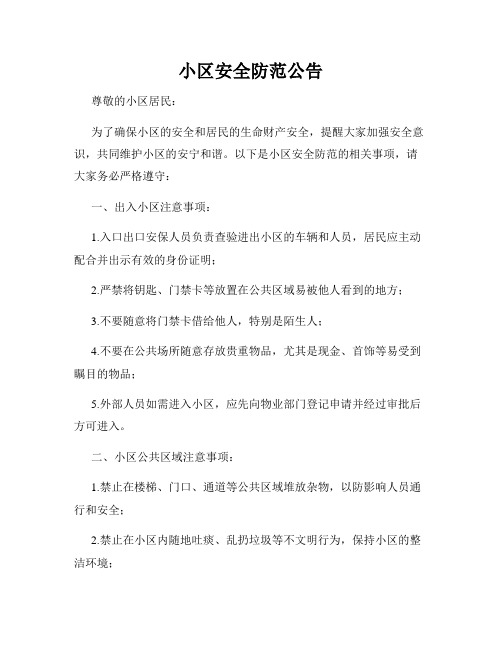 小区安全防范公告

尊敬的小区居民：

为了确保小区的安全和居民的生命财产安全，提醒大家加强安全意识，共同维护小区的安宁和谐。以下是小区安全防范的相关事项，请大家务必严格遵守：

一、出入小区注意事项：

1.入口出口安保人员负责查验进出小区的车辆和人员，居民应主动配合并出示有效的身份证明；

2.严禁将钥匙、门禁卡等放置在公共区域易被他人看到的地方；

3.不要随意将门禁卡借给他人，特别是陌生人；

4.不要在公共场所随意存放贵重物品，尤其是现金、首饰等易受到瞩目的物品；

5.外部人员如需进入小区，应先向物业部门登记申请并经过审批后方可进入。

二、小区公共区域注意事项：

1.禁止在楼梯、门口、通道等公共区域堆放杂物，以防影响人员通行和安全；

2.禁止在小区内随地吐痰、乱扔垃圾等不文明行为，保持小区的整洁环境；